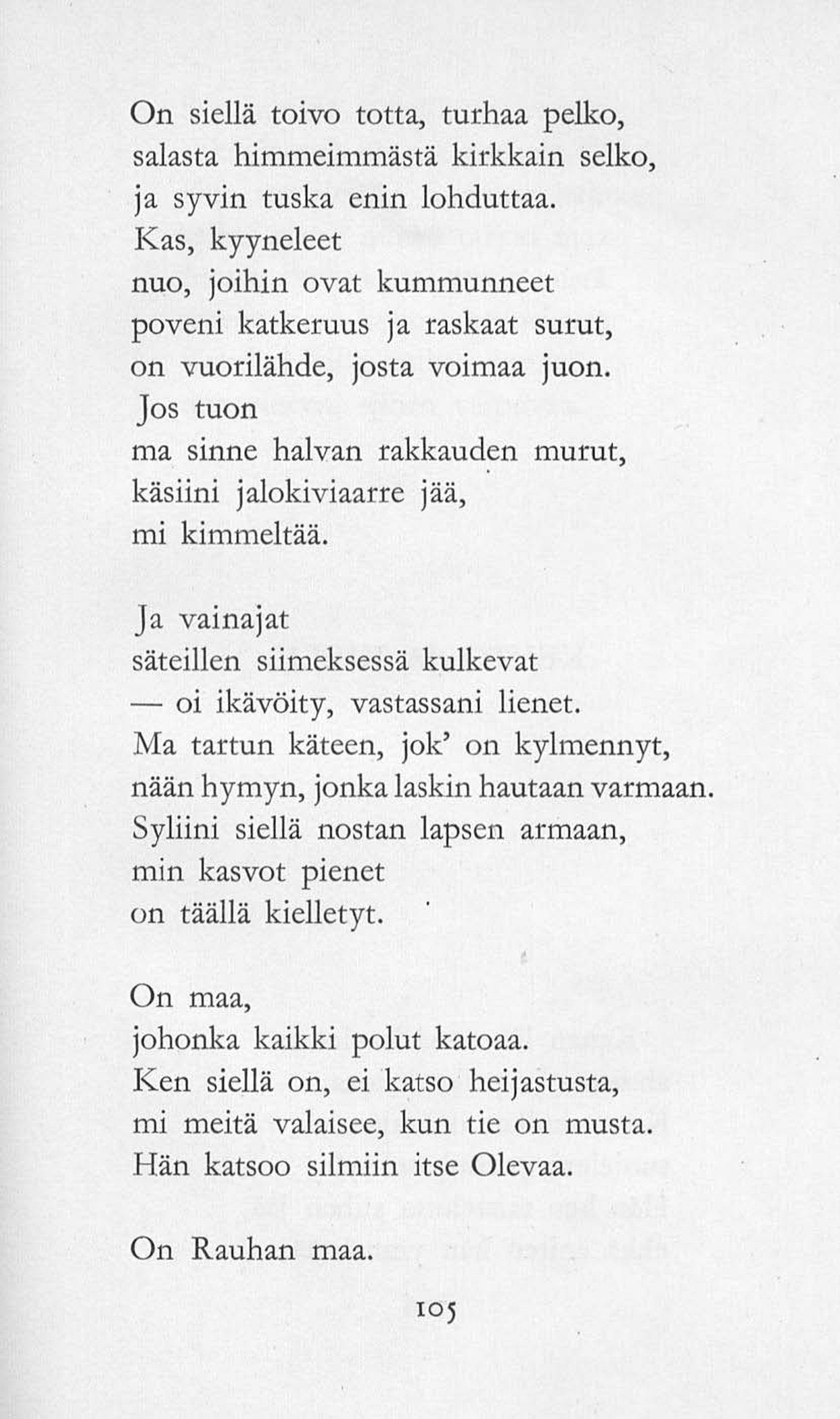 On siellä toivo totta, turhaa pelko,
salasta himmeimmästä kirkkain selko,
ja syvin tuska enin lohduttaa.
Kas, kyyneleet
nuo, joihin ovat kummunneet
poveni katkeruus ja raskaat surut,
on vuorilähde, josta voimaa juon.
Jos tuon
ma sinne halvan rakkauden murut,
käsiini jalokiviaarre jää,
mi kimmeltää.

Ja vainajat
säteillen siimeksessä kulkevat
— oi ikävöity, vastassani lienet.
Ma tartun käteen, jok' on kylmennyt,
nään hymyn, jonka laskin hautaan varmaan.
Syliini siellä nostan lapsen armaan,
min kasvot pienet
on täällä kielletyt.

On maa,
johonka kaikki polut katoaa.
Ken siellä on, ei katso heijastusta,
mi meitä valaisee, kun tie on musta.
Hän katsoo silmiin itse Olevaa.

On Rauhan maa.

105